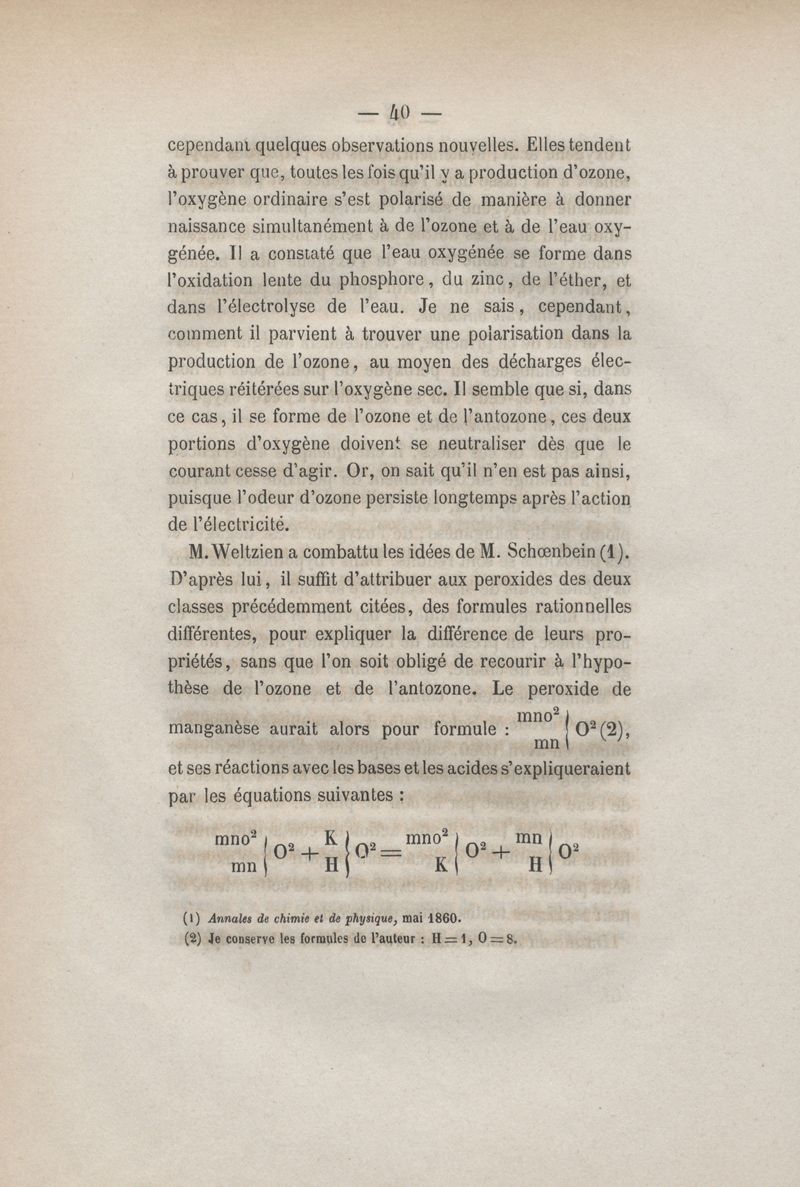 — 40 —

cependant quelques observations nouvelles. Elles tendent à prouver que, toutes les fois qu'il y a production d'ozone, l'oxygène ordinaire s'est polarisé de manière à donner naissance simultanément à de l'ozone et à de l'eau oxygénée. Il a constaté que l'eau oxygénée se forme dans l'oxidation lente du phosphore, du zinc, de l'éther, et dans l'électrolyse de l'eau. Je ne sais, cependant, comment il parvient à trouver une polarisation dans la production de l'ozone, au moyen des décharges électriques réitérées sur l'oxygène sec. Il semble que si, dans ce cas, il se forme de l'ozone et de l'antozone, ces deux portions d'oxygène doivent se neutraliser dès que le courant cesse d'agir. Or, on sait qu'il n'en est pas ainsi, puisque l'odeur d'ozone persiste longtemps après l'action de l'électricité.

M. Weltzien a combattu les idées de M. Schœnbein (1). D'après lui, il suffit d'attribuer aux peroxides des deux classes précédemment citées, des formules rationnelles différentes, pour expliquer la différence de leurs propriétés, sans que l'on soit obligé de recourir à l'hypothèse de l'ozone et de l'antozone. Le peroxide de manganèse aurait alors pour formule : $\left.\begin{matrix} mno^2 \\ mn \end{matrix}\right\} O^2$ (2), et ses réactions avec les bases et les acides s'expliqueraient par les équations suivantes :

$\left.\begin{matrix} mno^2 \\ mn \end{matrix}\right\} O^2 + \left.\begin{matrix} K \\ H \end{matrix}\right\} O^2 = \left.\begin{matrix} mno^2 \\ K \end{matrix}\right\} O^2 + \left.\begin{matrix} mn \\ H \end{matrix}\right\} O^2$

(1) Annales de chimie et de physique, mai 1860.
(2) Je conserve les formules de l'auteur : $H = 1$, $O = 8$.